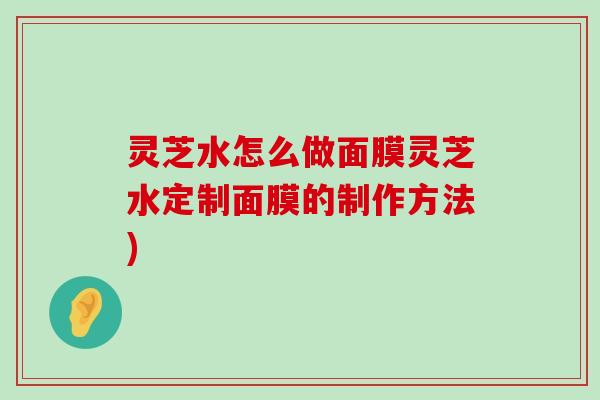 灵芝水怎么做面膜灵芝水定制面膜的制作方法)